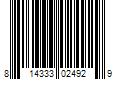 8 14333 02492 9